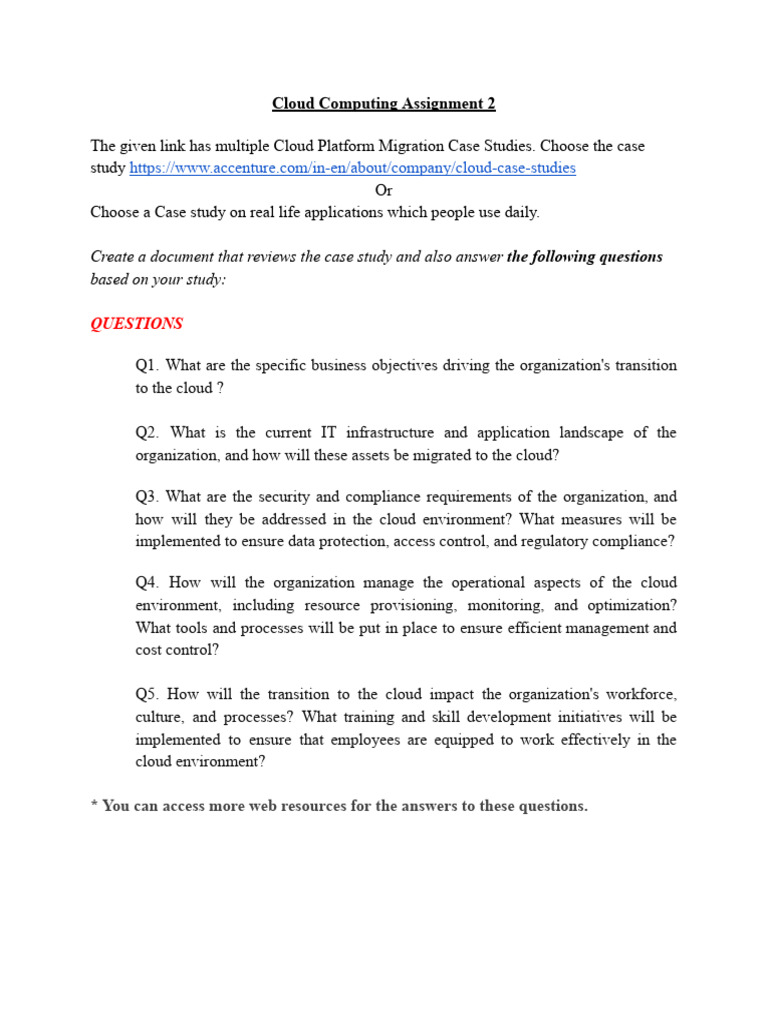 Cloud Computing Assignment 2

The given link has multiple Cloud Platform Migration Case Studies. Choose the case study https://www.accenture.com/in-en/about/company/cloud-case-studies

Or

Choose a Case study on real life applications which people use daily.

Create a document that reviews the case study and also answer the following questions based on your study:

QUESTIONS

Q1. What are the specific business objectives driving the organization's transition to the cloud ?

Q2. What is the current IT infrastructure and application landscape of the organization, and how will these assets be migrated to the cloud?

Q3. What are the security and compliance requirements of the organization, and how will they be addressed in the cloud environment? What measures will be implemented to ensure data protection, access control, and regulatory compliance?

Q4. How will the organization manage the operational aspects of the cloud environment, including resource provisioning, monitoring, and optimization? What tools and processes will be put in place to ensure efficient management and cost control?

Q5. How will the transition to the cloud impact the organization's workforce, culture, and processes? What training and skill development initiatives will be implemented to ensure that employees are equipped to work effectively in the cloud environment?

* You can access more web resources for the answers to these questions.